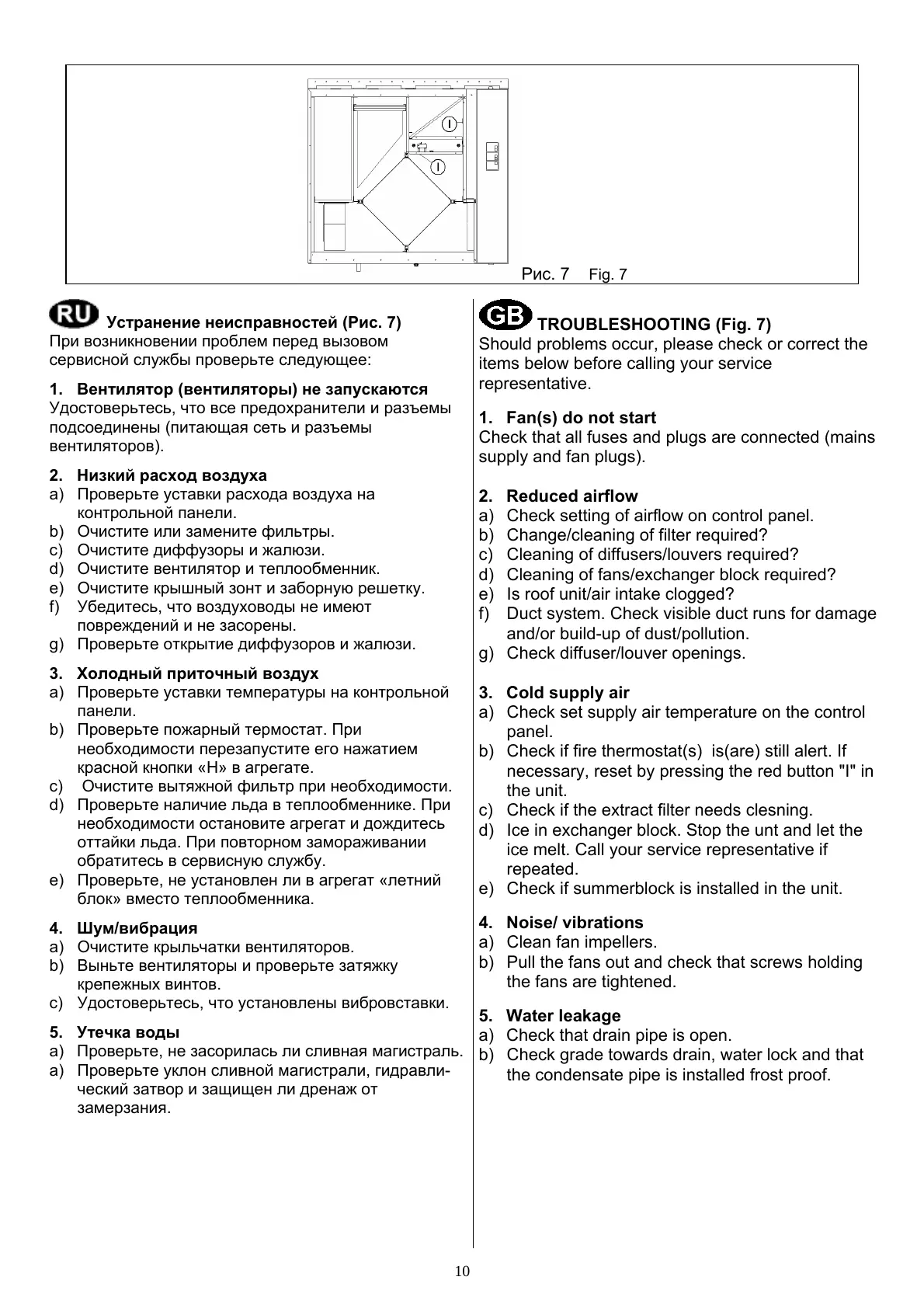 I

I

Рис. 7 Fig. 7

RU Устранение неисправностей (Рис. 7)
При возникновении проблем перед вызовом сервисной службы проверьте следующее:

1. Вентилятор (вентиляторы) не запускаются
Удостоверьтесь, что все предохранители и разъемы подсоединены (питающая сеть и разъемы вентиляторов).

2. Низкий расход воздуха
a) Проверьте уставки расхода воздуха на контрольной панели.
b) Очистите или замените фильтры.
c) Очистите диффузоры и жалюзи.
d) Очистите вентилятор и теплообменник.
e) Очистите крышный зонт и заборную решетку.
f) Убедитесь, что воздуховоды не имеют повреждений и не засорены.
g) Проверьте открытие диффузоров и жалюзи.

3. Холодный приточный воздух
a) Проверьте уставки температуры на контрольной панели.
b) Проверьте пожарный термостат. При необходимости перезапустите его нажатием красной кнопки «Н» в агрегате.
c) Очистите вытяжной фильтр при необходимости.
d) Проверьте наличие льда в теплообменнике. При необходимости остановите агрегат и дождитесь оттайки льда. При повторном замораживании обратитесь в сервисную службу.
e) Проверьте, не установлен ли в агрегат «летний блок» вместо теплообменника.

4. Шум/вибрация
a) Очистите крыльчатки вентиляторов.
b) Выньте вентиляторы и проверьте затяжку крепежных винтов.
c) Удостоверьтесь, что установлены вибровставки.

5. Утечка воды
a) Проверьте, не засорилась ли сливная магистраль.
a) Проверьте уклон сливной магистрали, гидравлический затвор и защищен ли дренаж от замерзания.

GB TROUBLESHOOTING (Fig. 7)
Should problems occur, please check or correct the items below before calling your service representative.

1. Fan(s) do not start
Check that all fuses and plugs are connected (mains supply and fan plugs).

2. Reduced airflow
a) Check setting of airflow on control panel.
b) Change/cleaning of filter required?
c) Cleaning of diffusers/louvers required?
d) Cleaning of fans/exchanger block required?
e) Is roof unit/air intake clogged?
f) Duct system. Check visible duct runs for damage and/or build-up of dust/pollution.
g) Check diffuser/louver openings.

3. Cold supply air
a) Check set supply air temperature on the control panel.
b) Check if fire thermostat(s) is(are) still alert. If necessary, reset by pressing the red button "I" in the unit.
c) Check if the extract filter needs clesning.
d) Ice in exchanger block. Stop the unt and let the ice melt. Call your service representative if repeated.
e) Check if summerblock is installed in the unit.

4. Noise/ vibrations
a) Clean fan impellers.
b) Pull the fans out and check that screws holding the fans are tightened.

5. Water leakage
a) Check that drain pipe is open.
b) Check grade towards drain, water lock and that the condensate pipe is installed frost proof.

10